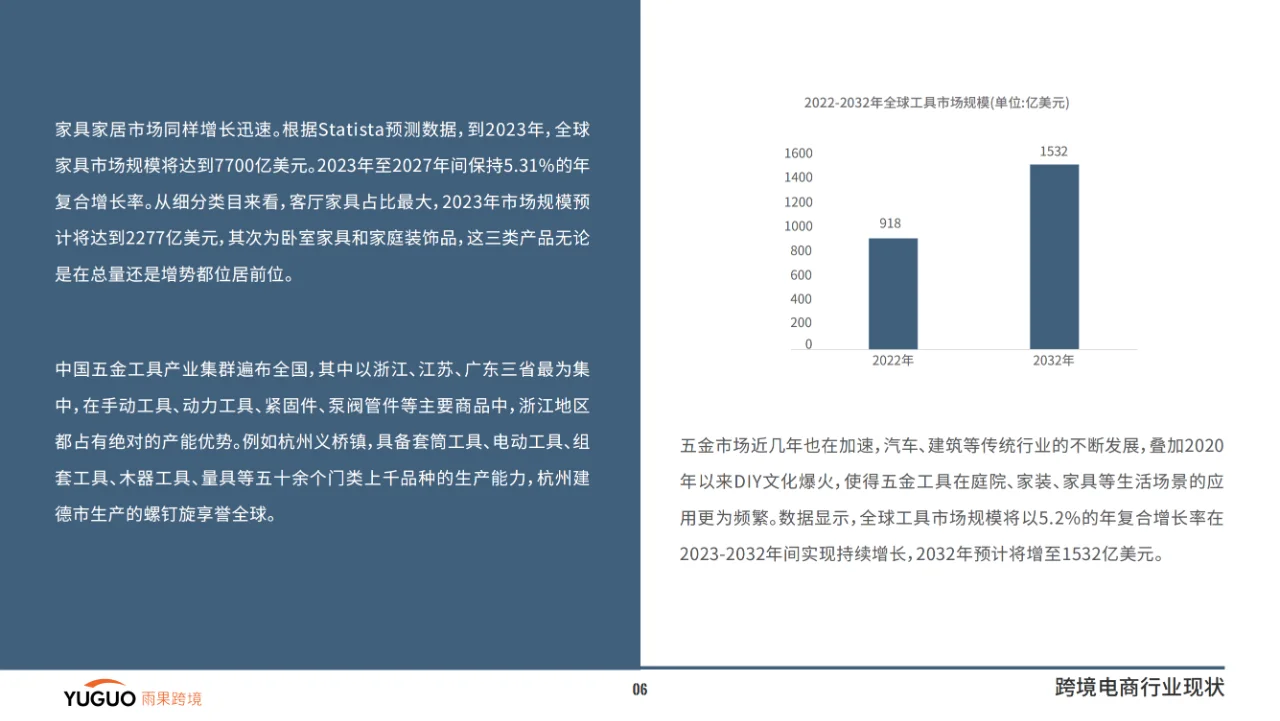 家具家居市场同样增长迅速。根据Statista预测数据，到2023年，全球家具市场规模将达到7700亿美元。2023年至2027年间保持5.31%的年复合增长率。从细分类目来看，客厅家具占比最大，2023年市场规模预计将达到2277亿美元，其次为卧室家具和家庭装饰品，这三类产品无论是在总量还是增势都位居前位。

中国五金工具产业集群遍布全国，其中以浙江、江苏、广东三省最为集中，在手动工具、动力工具、紧固件、泵阀管件等主要商品中，浙江地区都占有绝对的产能优势。例如杭州义桥镇，具备套筒工具、电动工具、组套工具、木器工具、量具等五十余个门类上千品种的生产能力，杭州建德市生产的螺钉旋享誉全球。

2022-2032年全球工具市场规模(单位:亿美元)

1600
1400
1200
1000
800
600
400
200
0

918
1532

2022年
2032年

五金市场近几年也在加速，汽车、建筑等传统行业的不断发展，叠加2020年以来DIY文化爆火，使得五金工具在庭院、家装、家具等生活场景的应用更为频繁。数据显示，全球工具市场规模将以5.2%的年复合增长率在2023-2032年间实现持续增长，2032年预计将增至1532亿美元。

YUGUO 雨果跨境

06

跨境电商行业现状